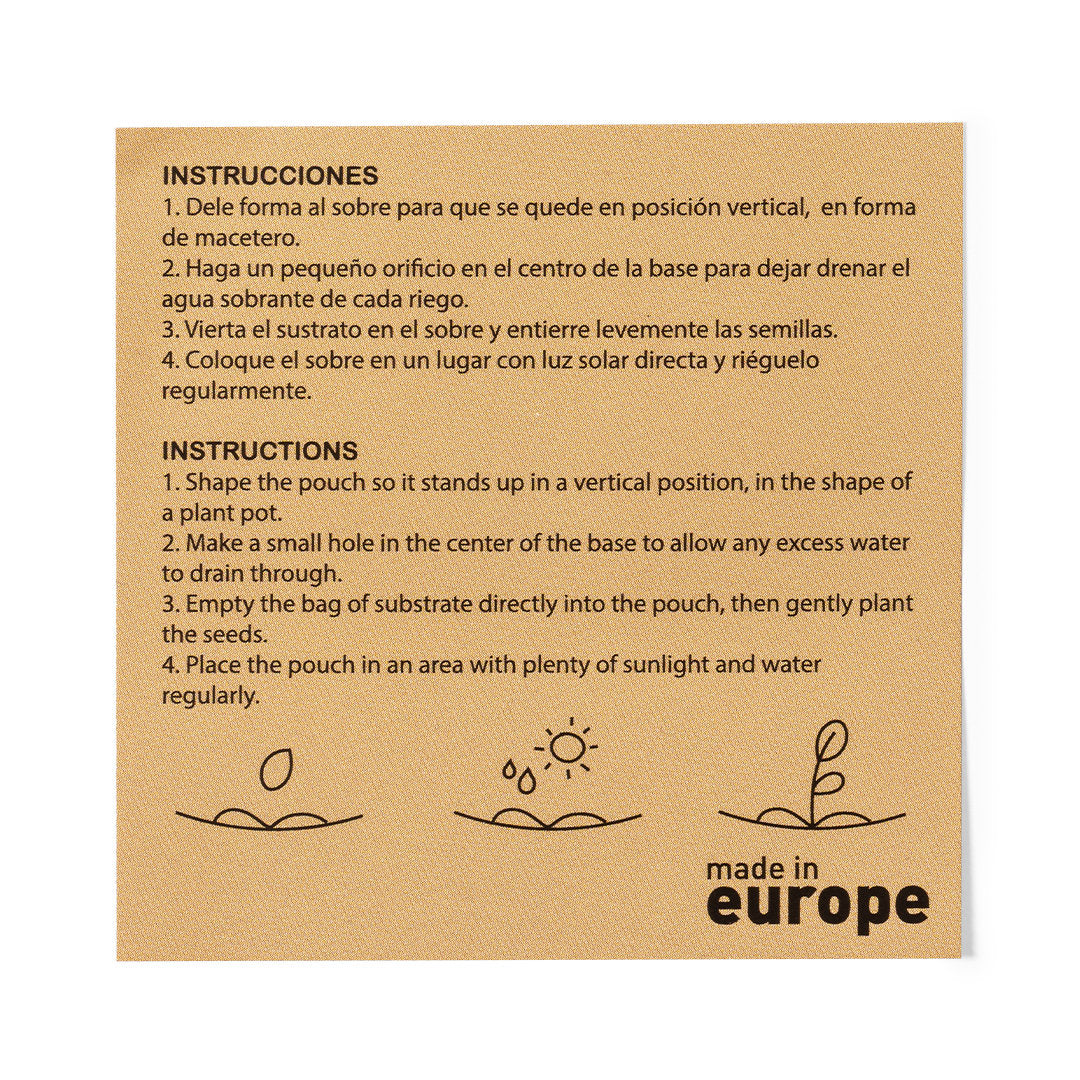 INSTRUCCIONES
1. Dele forma al sobre para que se quede en posición vertical, en forma de macetero.
2. Haga un pequeño orificio en el centro de la base para dejar drenar el agua sobrante de cada riego.
3. Vierta el sustrato en el sobre y entierre levemente las semillas.
4. Coloque el sobre en un lugar con luz solar directa y riéguelo regularmente.

INSTRUCTIONS
1. Shape the pouch so it stands up in a vertical position, in the shape of a plant pot.
2. Make a small hole in the center of the base to allow any excess water to drain through.
3. Empty the bag of substrate directly into the pouch, then gently plant the seeds.
4. Place the pouch in an area with plenty of sunlight and water regularly.

made in
europe